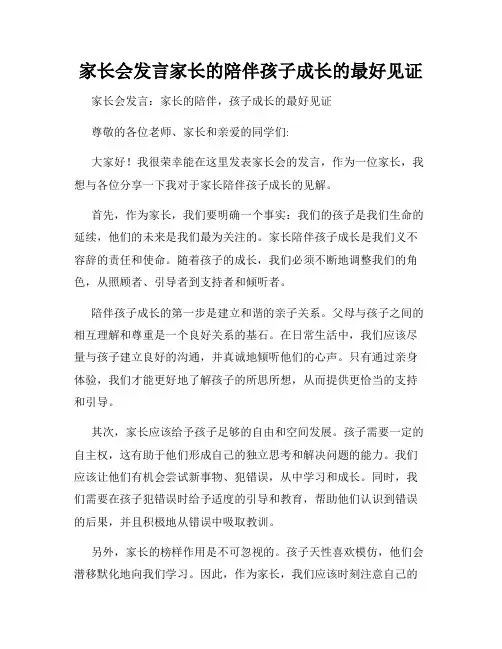 家长会发言家长的陪伴孩子成长的最好见证

家长会发言：家长的陪伴，孩子成长的最好见证

尊敬的各位老师、家长和亲爱的同学们:

大家好！我很荣幸能在这里发表家长会的发言，作为一位家长，我想与各位分享一下我对于家长陪伴孩子成长的见解。

首先，作为家长，我们要明确一个事实：我们的孩子是我们生命的延续，他们的未来是我们最为关注的。家长陪伴孩子成长是我们义不容辞的责任和使命。随着孩子的成长，我们必须不断地调整我们的角色，从照顾者、引导者到支持者和倾听者。

陪伴孩子成长的第一步是建立和谐的亲子关系。父母与孩子之间的相互理解和尊重是一个良好关系的基石。在日常生活中，我们应该尽量与孩子建立良好的沟通，并真诚地倾听他们的心声。只有通过亲身体验，我们才能更好地了解孩子的所思所想，从而提供更恰当的支持和引导。

其次，家长应该给予孩子足够的自由和空间发展。孩子需要一定的自主权，这有助于他们形成自己的独立思考和解决问题的能力。我们应该让他们有机会尝试新事物、犯错误，从中学习和成长。同时，我们需要在孩子犯错误时给予适度的引导和教育，帮助他们认识到错误的后果，并且积极地从错误中吸取教训。

另外，家长的榜样作用是不可忽视的。孩子天性喜欢模仿，他们会潜移默化地向我们学习。因此，作为家长，我们应该时刻注意自己的